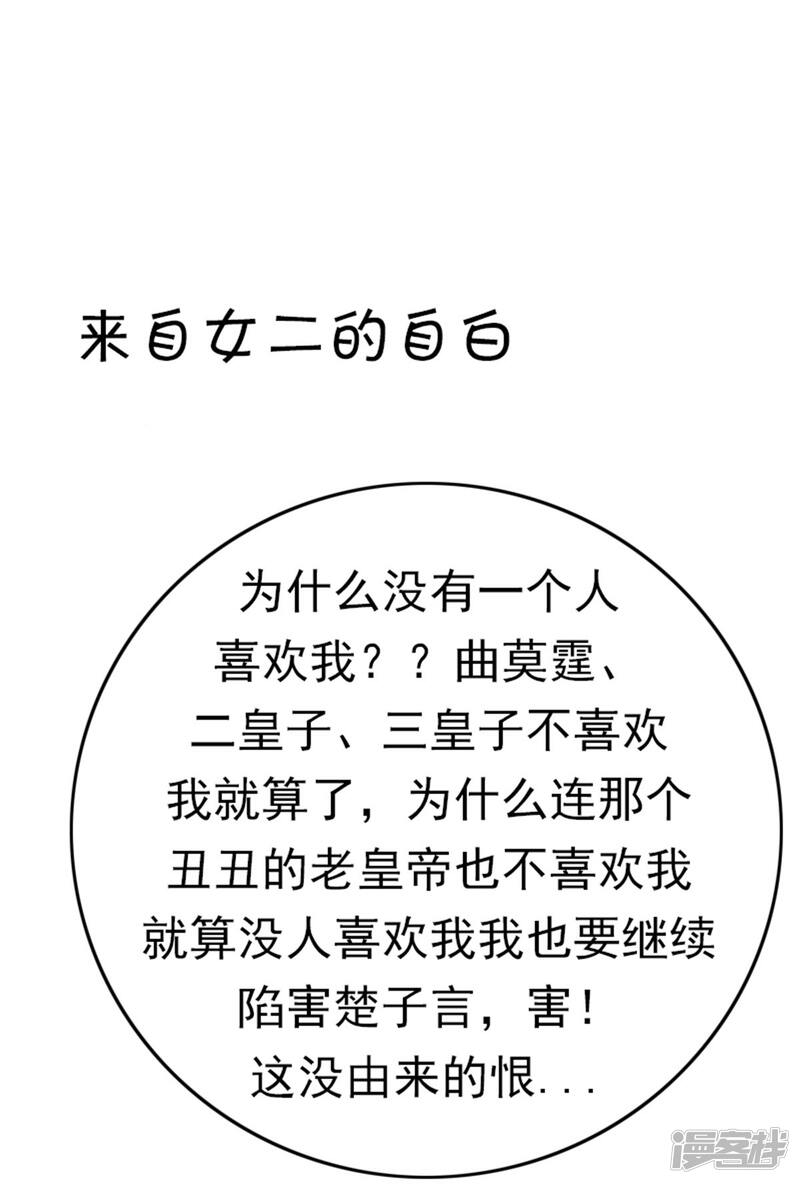 来自女二的自白

为什么没有一个人喜欢我？？曲莫霆、二皇子、三皇子不喜欢我就算了，为什么连那个丑丑的老皇帝也不喜欢我就算没人喜欢我我也要继续陷害楚子言，害！这没由来的恨...

漫客栈